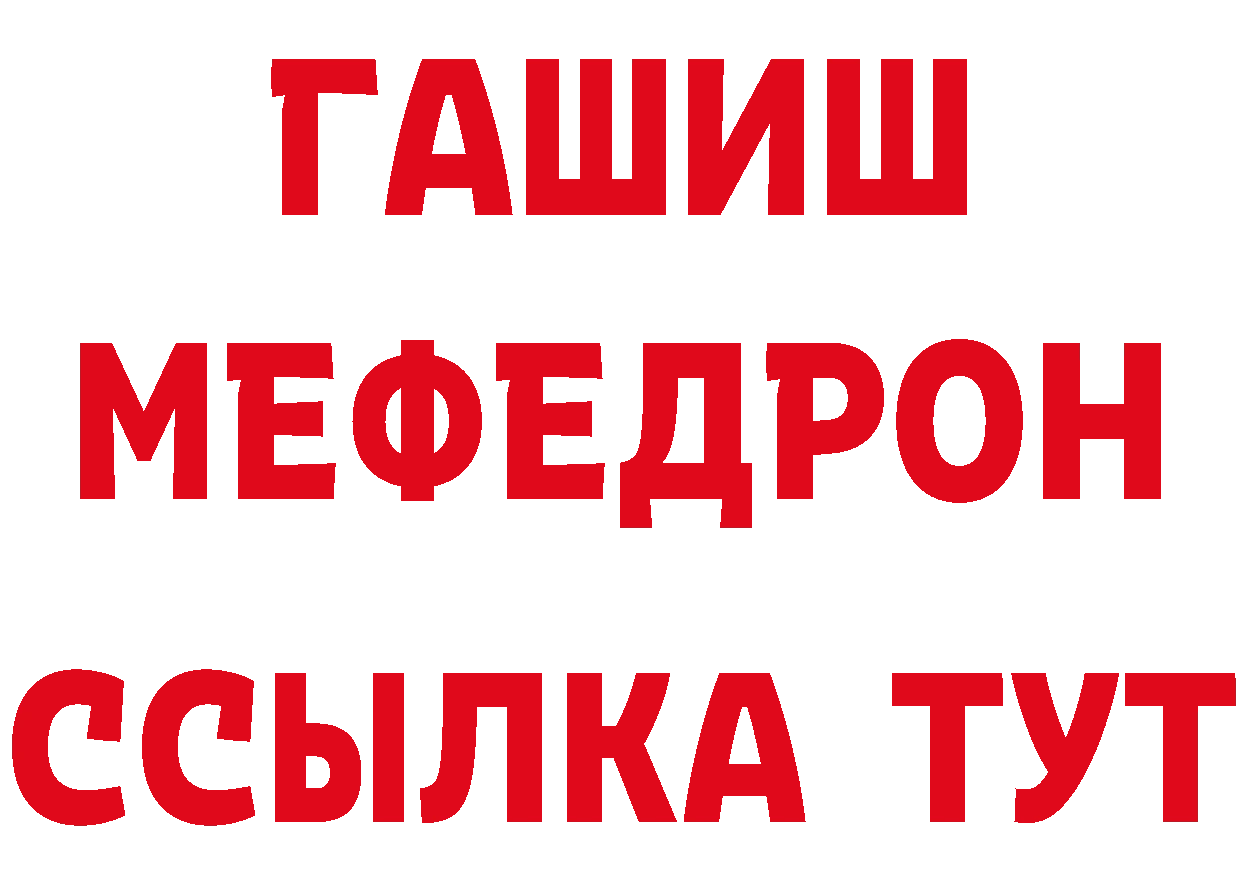 ГАШИШ
МЕФЕДРОН
ССЫЛКА ТУТ